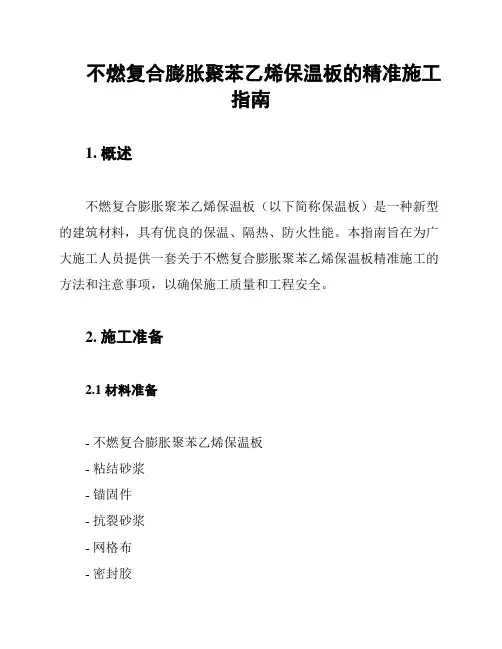 不燃复合膨胀聚苯乙烯保温板的精准施工指南

1. 概述

不燃复合膨胀聚苯乙烯保温板（以下简称保温板）是一种新型的建筑材料，具有优良的保温、隔热、防火性能。本指南旨在为广大施工人员提供一套关于不燃复合膨胀聚苯乙烯保温板精准施工的方法和注意事项，以确保施工质量和工程安全。

2. 施工准备

2.1 材料准备

- 不燃复合膨胀聚苯乙烯保温板
- 粘结砂浆
- 锚固件
- 抗裂砂浆
- 网格布
- 密封胶